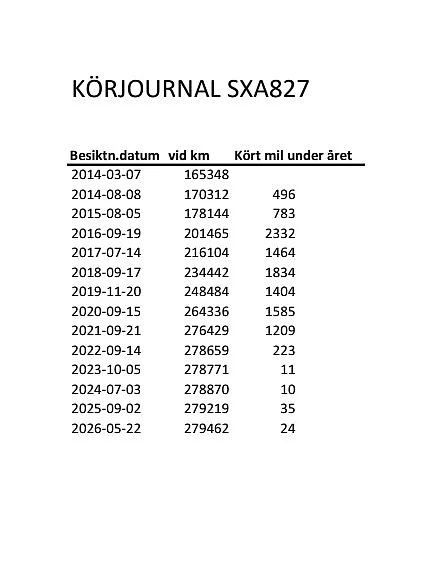 KÖRJOURNAL SXA827

| Besiktn.datum | vid km | Kört mil under året |
|---|---|---|
| 2014-03-07 | 165348 | |
| 2014-08-08 | 170312 | 496 |
| 2015-08-05 | 178144 | 783 |
| 2016-09-19 | 201465 | 2332 |
| 2017-07-14 | 216104 | 1464 |
| 2018-09-17 | 234442 | 1834 |
| 2019-11-20 | 248484 | 1404 |
| 2020-09-15 | 264336 | 1585 |
| 2021-09-21 | 276429 | 1209 |
| 2022-09-14 | 278659 | 223 |
| 2023-10-05 | 278771 | 11 |
| 2024-07-03 | 278870 | 10 |
| 2025-09-02 | 279219 | 35 |
| 2026-05-22 | 279462 | 24 |